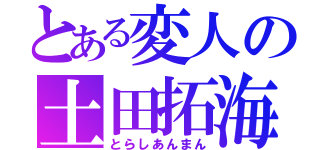 とある変人の
土田拓海
とらしあんまん